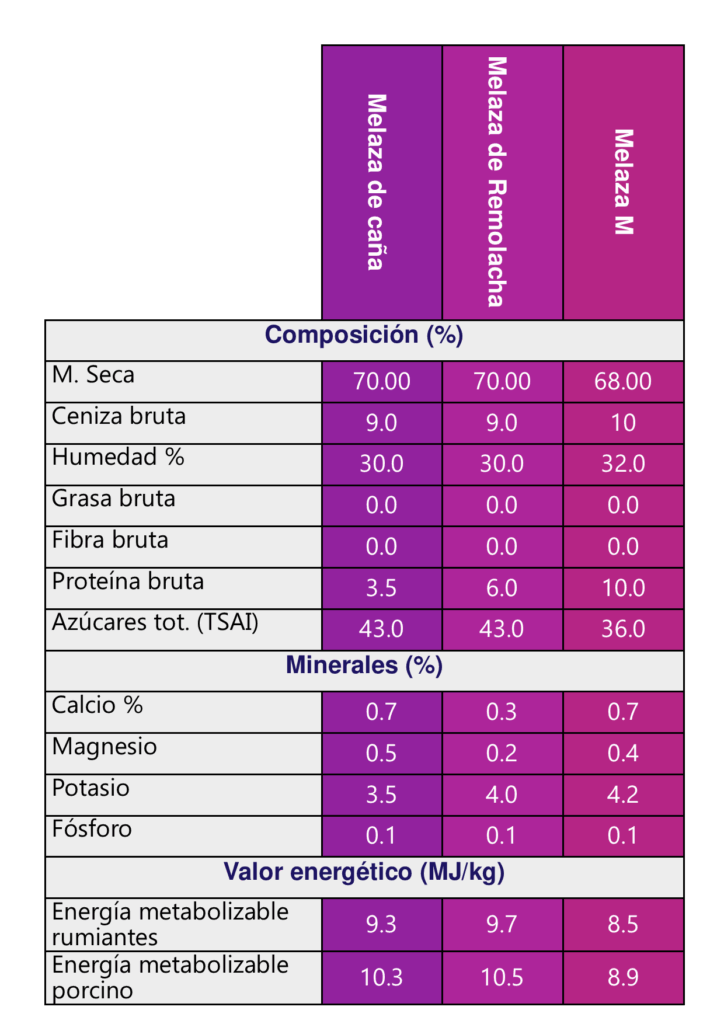 |  | Melaza de caña | Melaza de Remolacha | Melaza M |
|---|---|---|---|
| **Composición (%)** | | | |
| M. Seca | 70.00 | 70.00 | 68.00 |
| Ceniza bruta | 9.0 | 9.0 | 10 |
| Humedad % | 30.0 | 30.0 | 32.0 |
| Grasa bruta | 0.0 | 0.0 | 0.0 |
| Fibra bruta | 0.0 | 0.0 | 0.0 |
| Proteína bruta | 3.5 | 6.0 | 10.0 |
| Azúcares tot. (TSAI) | 43.0 | 43.0 | 36.0 |
| **Minerales (%)** | | | |
| Calcio % | 0.7 | 0.3 | 0.7 |
| Magnesio | 0.5 | 0.2 | 0.4 |
| Potasio | 3.5 | 4.0 | 4.2 |
| Fósforo | 0.1 | 0.1 | 0.1 |
| **Valor energético (MJ/kg)** | | | |
| Energía metabolizable rumiantes | 9.3 | 9.7 | 8.5 |
| Energía metabolizable porcino | 10.3 | 10.5 | 8.9 |